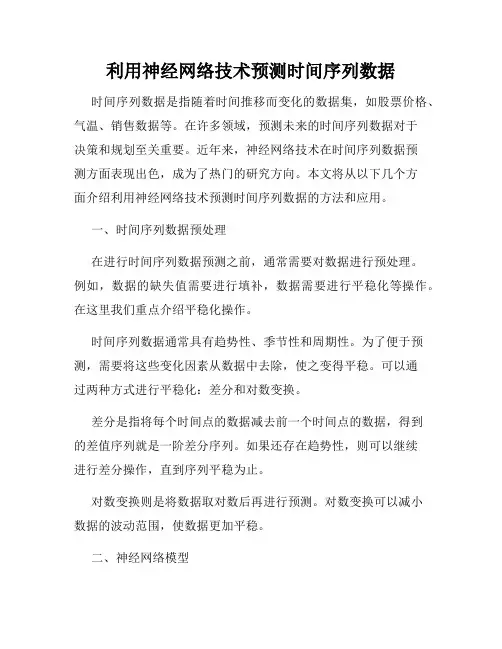 利用神经网络技术预测时间序列数据

时间序列数据是指随着时间推移而变化的数据集，如股票价格、气温、销售数据等。在许多领域，预测未来的时间序列数据对于决策和规划至关重要。近年来，神经网络技术在时间序列数据预测方面表现出色，成为了热门的研究方向。本文将从以下几个方面介绍利用神经网络技术预测时间序列数据的方法和应用。

一、时间序列数据预处理

在进行时间序列数据预测之前，通常需要对数据进行预处理。例如，数据的缺失值需要进行填补，数据需要进行平稳化等操作。在这里我们重点介绍平稳化操作。

时间序列数据通常具有趋势性、季节性和周期性。为了便于预测，需要将这些变化因素从数据中去除，使之变得平稳。可以通过两种方式进行平稳化：差分和对数变换。

差分是指将每个时间点的数据减去前一个时间点的数据，得到的差值序列就是一阶差分序列。如果还存在趋势性，则可以继续进行差分操作，直到序列平稳为止。

对数变换则是将数据取对数后再进行预测。对数变换可以减小数据的波动范围，使数据更加平稳。

二、神经网络模型